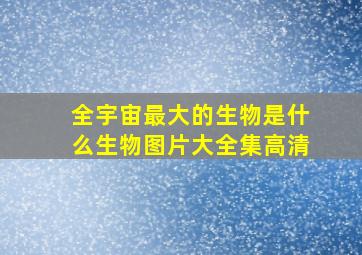 全宇宙最大的生物是什么生物图片大全集高清